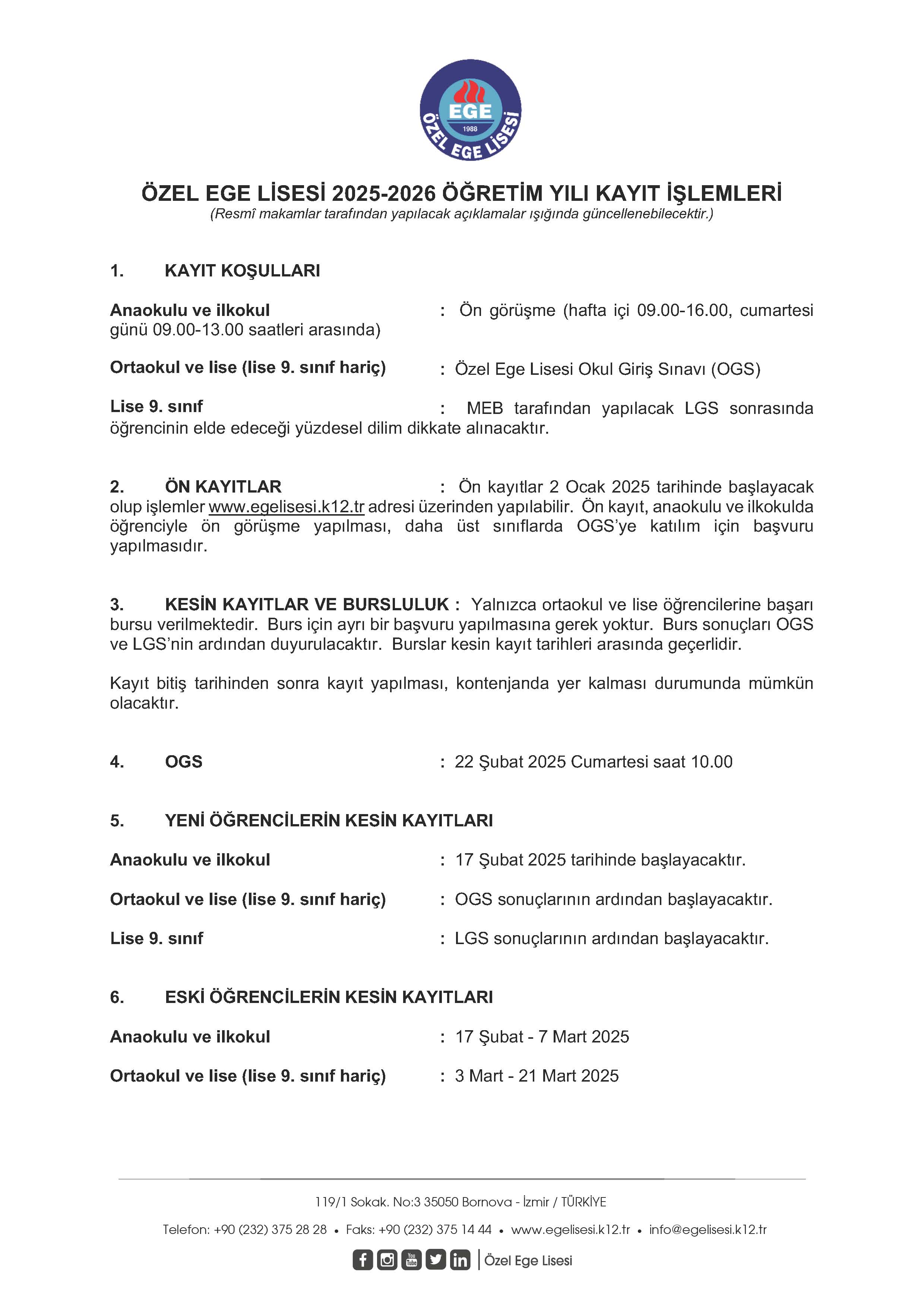 EGE
1988
ÖZEL EGE LİSESİ

ÖZEL EGE LİSESİ 2025-2026 ÖĞRETİM YILI KAYIT İŞLEMLERİ
(Resmî makamlar tarafından yapılacak açıklamalar ışığında güncellenebilecektir.)

1. KAYIT KOŞULLARI

Anaokulu ve ilkokul : Ön görüşme (hafta içi 09.00-16.00, cumartesi günü 09.00-13.00 saatleri arasında)

Ortaokul ve lise (lise 9. sınıf hariç) : Özel Ege Lisesi Okul Giriş Sınavı (OGS)

Lise 9. sınıf : MEB tarafından yapılacak LGS sonrasında öğrencinin elde edeceği yüzdesel dilim dikkate alınacaktır.

2. ÖN KAYITLAR : Ön kayıtlar 2 Ocak 2025 tarihinde başlayacak olup işlemler www.egelisesi.k12.tr adresi üzerinden yapılabilir. Ön kayıt, anaokulu ve ilkokulda öğrenciyle ön görüşme yapılması, daha üst sınıflarda OGS'ye katılım için başvuru yapılmasıdır.

3. KESİN KAYITLAR VE BURSLULUK : Yalnızca ortaokul ve lise öğrencilerine başarı bursu verilmektedir. Burs için ayrı bir başvuru yapılmasına gerek yoktur. Burs sonuçları OGS ve LGS'nin ardından duyurulacaktır. Burslar kesin kayıt tarihleri arasında geçerlidir.

Kayıt bitiş tarihinden sonra kayıt yapılması, kontenjanda yer kalması durumunda mümkün olacaktır.

4. OGS : 22 Şubat 2025 Cumartesi saat 10.00

5. YENİ ÖĞRENCİLERİN KESİN KAYITLARI

Anaokulu ve ilkokul : 17 Şubat 2025 tarihinde başlayacaktır.

Ortaokul ve lise (lise 9. sınıf hariç) : OGS sonuçlarının ardından başlayacaktır.

Lise 9. sınıf : LGS sonuçlarının ardından başlayacaktır.

6. ESKİ ÖĞRENCİLERİN KESİN KAYITLARI

Anaokulu ve ilkokul : 17 Şubat - 7 Mart 2025

Ortaokul ve lise (lise 9. sınıf hariç) : 3 Mart - 21 Mart 2025

119/1 Sokak. No:3 35050 Bornova - İzmir / TÜRKİYE

Telefon: +90 (232) 375 28 28 • Faks: +90 (232) 375 14 44 • www.egelisesi.k12.tr • info@egelisesi.k12.tr

Özel Ege Lisesi